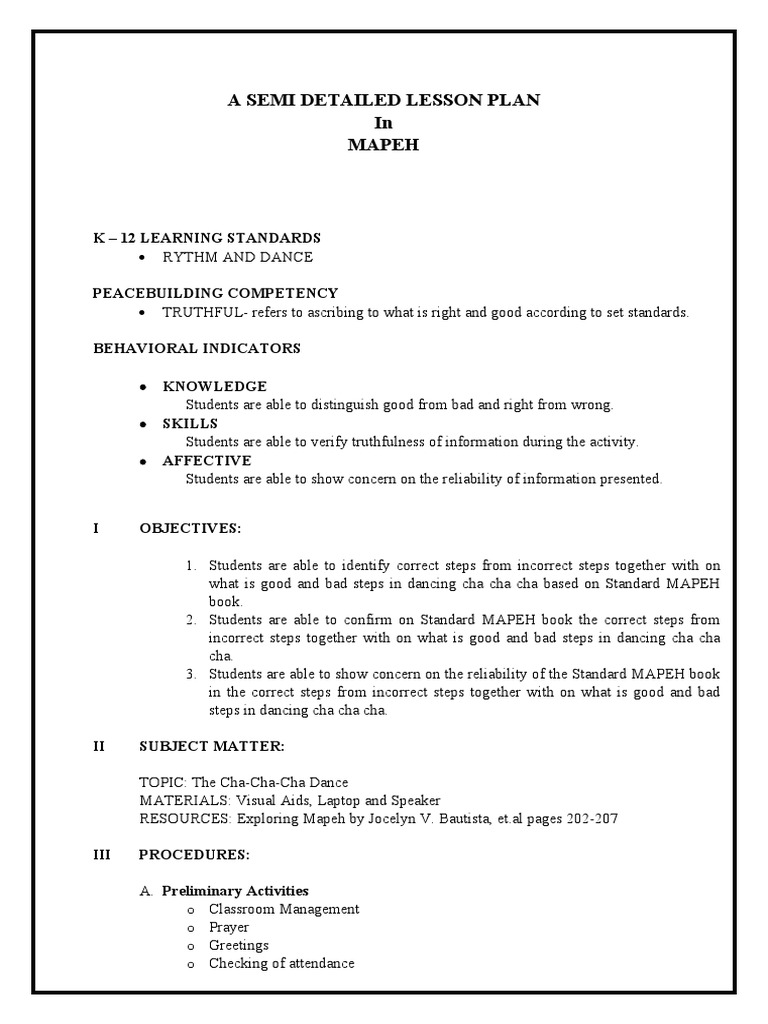 A SEMI DETAILED LESSON PLAN
In
MAPEH

K – 12 LEARNING STANDARDS
• RYTHM AND DANCE

PEACEBUILDING COMPETENCY
• TRUTHFUL- refers to ascribing to what is right and good according to set standards.

BEHAVIORAL INDICATORS

• KNOWLEDGE
Students are able to distinguish good from bad and right from wrong.
• SKILLS
Students are able to verify truthfulness of information during the activity.
• AFFECTIVE
Students are able to show concern on the reliability of information presented.

I OBJECTIVES:

1. Students are able to identify correct steps from incorrect steps together with on what is good and bad steps in dancing cha cha cha based on Standard MAPEH book.
2. Students are able to confirm on Standard MAPEH book the correct steps from incorrect steps together with on what is good and bad steps in dancing cha cha cha.
3. Students are able to show concern on the reliability of the Standard MAPEH book in the correct steps from incorrect steps together with on what is good and bad steps in dancing cha cha cha.

II SUBJECT MATTER:

TOPIC: The Cha-Cha-Cha Dance
MATERIALS: Visual Aids, Laptop and Speaker
RESOURCES: Exploring Mapeh by Jocelyn V. Bautista, et.al pages 202-207

III PROCEDURES:

A. Preliminary Activities
o Classroom Management
o Prayer
o Greetings
o Checking of attendance